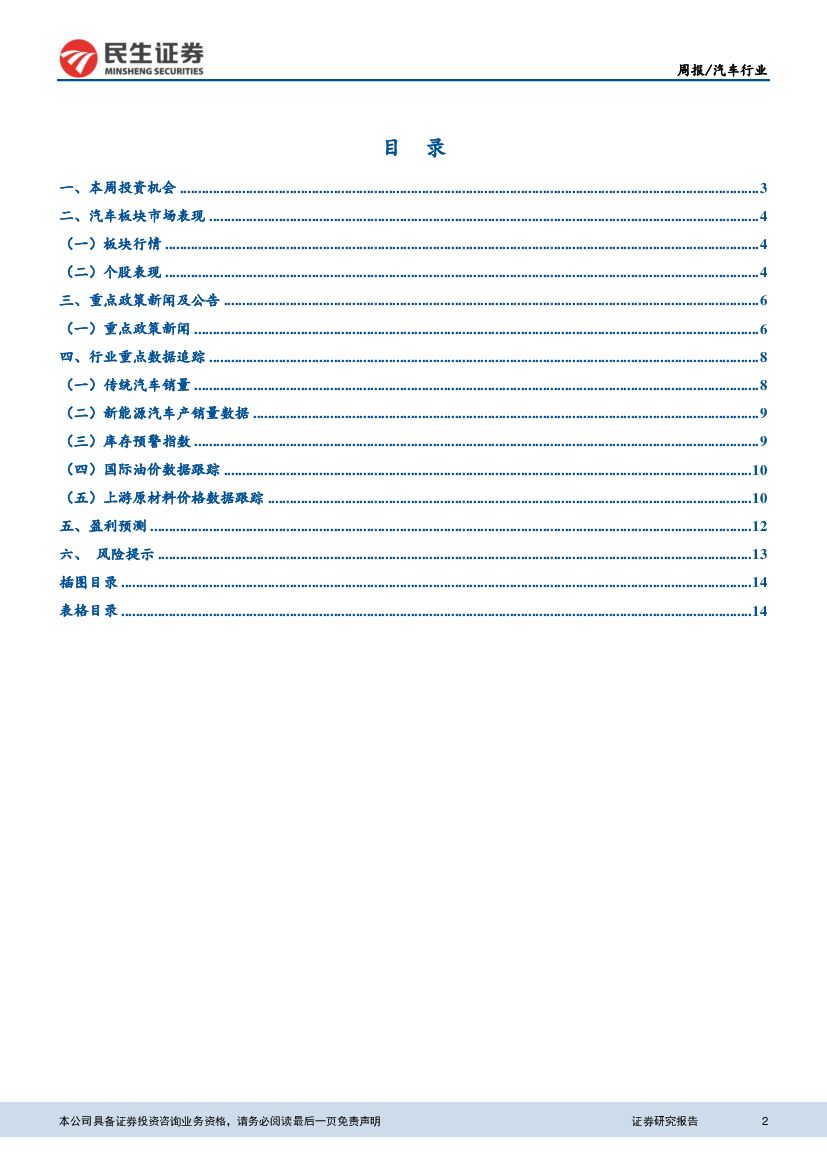 民生证券
MINSHENG SECURITIES

周报/汽车行业

目 录

一、本周投资机会 3
二、汽车板块市场表现 4
（一）板块行情 4
（二）个股表现 4
三、重点政策新闻及公告 6
（一）重点政策新闻 6
四、行业重点数据追踪 8
（一）传统汽车销量 8
（二）新能源汽车产销量数据 9
（三）库存预警指数 9
（四）国际油价数据跟踪 10
（五）上游原材料价格数据跟踪 10
五、盈利预测 12
六、 风险提示 13
插图目录 14
表格目录 14

本公司具备证券投资咨询业务资格，请务必阅读最后一页免责声明 证券研究报告 2